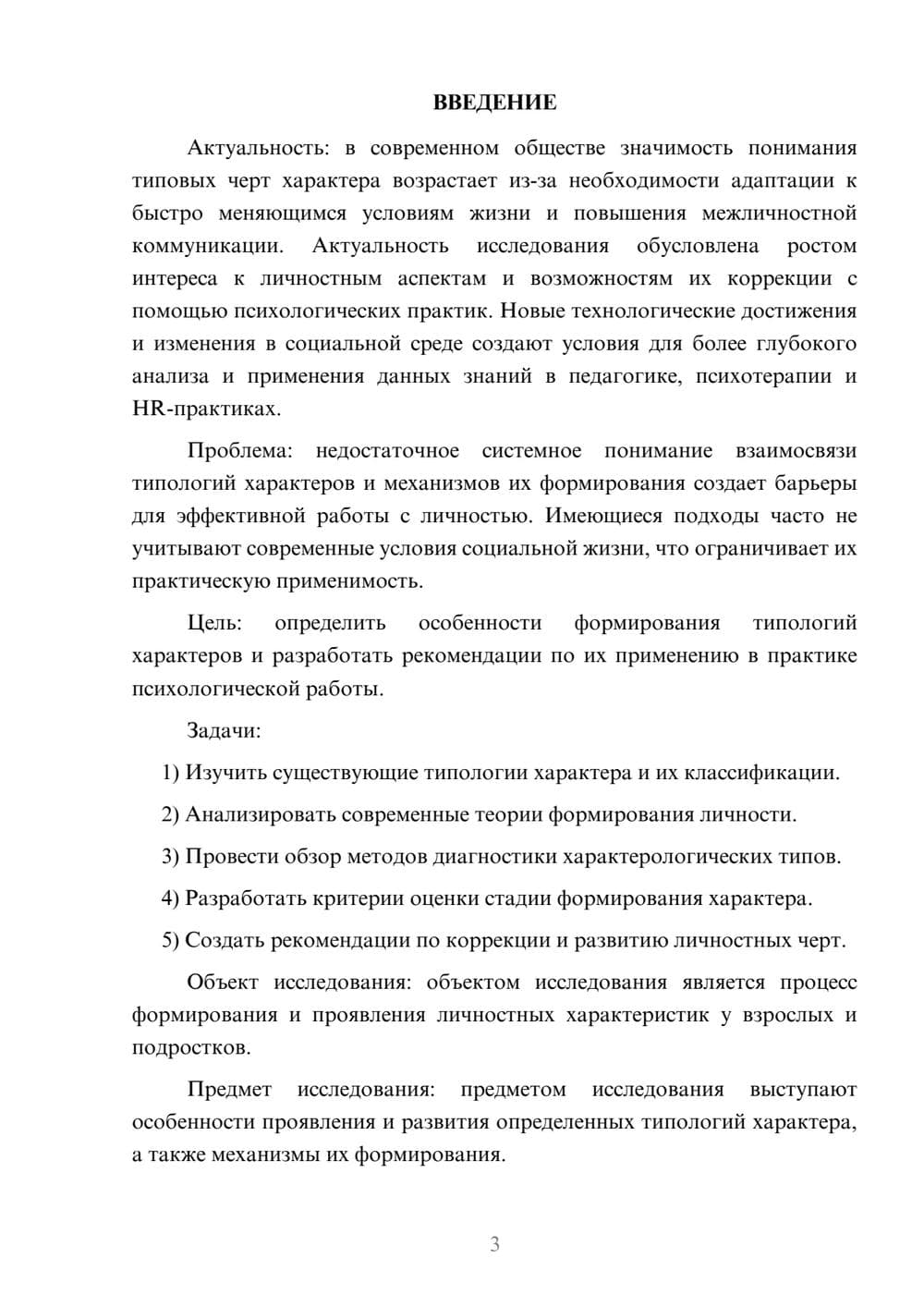 ВВЕДЕНИЕ

Актуальность: в современном обществе значимость понимания типовых черт характера возрастает из-за необходимости адаптации к быстро меняющимся условиям жизни и повышения межличностной коммуникации. Актуальность исследования обусловлена ростом интереса к личностным аспектам и возможностям их коррекции с помощью психологических практик. Новые технологические достижения и изменения в социальной среде создают условия для более глубокого анализа и применения данных знаний в педагогике, психотерапии и HR-практиках.

Проблема: недостаточное системное понимание взаимосвязи типологий характеров и механизмов их формирования создает барьеры для эффективной работы с личностью. Имеющиеся подходы часто не учитывают современные условия социальной жизни, что ограничивает их практическую применимость.

Цель: определить особенности формирования типологий характеров и разработать рекомендации по их применению в практике психологической работы.

Задачи:

1) Изучить существующие типологии характера и их классификации.

2) Анализировать современные теории формирования личности.

3) Провести обзор методов диагностики характерологических типов.

4) Разработать критерии оценки стадии формирования характера.

5) Создать рекомендации по коррекции и развитию личностных черт.

Объект исследования: объектом исследования является процесс формирования и проявления личностных характеристик у взрослых и подростков.

Предмет исследования: предметом исследования выступают особенности проявления и развития определенных типологий характера, а также механизмы их формирования.

3